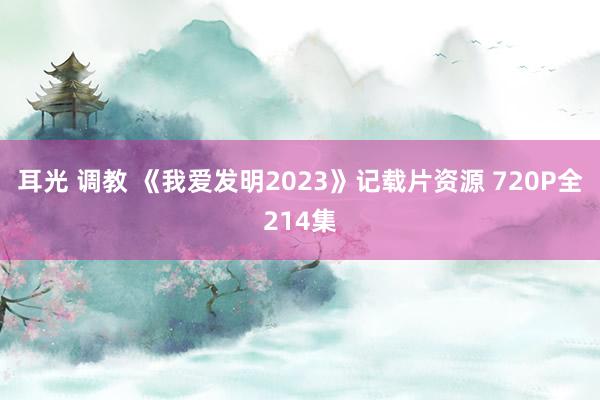 耳光 调教 《我爱发明2023》记载片资源 720P全214集